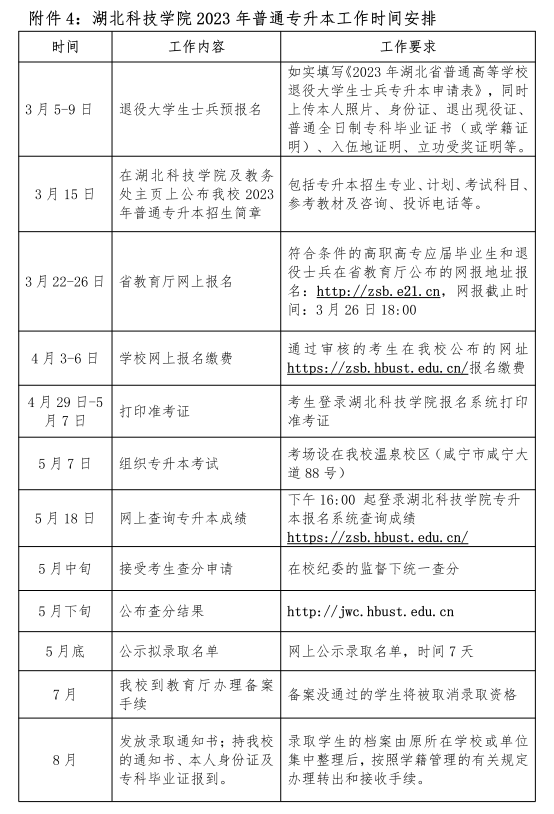 附件 4：湖北科技学院 2023 年普通专升本工作时间安排

| 时间 | 工作内容 | 工作要求 |
|---|---|---|
| 3 月 5-9 日 | 退役大学生士兵预报名 | 如实填写《2023 年湖北省普通高等学校退役大学生士兵专升本申请表》，同时上传本人照片、身份证、退出现役证、普通全日制专科毕业证书（或学籍证明）、入伍地证明、立功受奖证明等。 |
| 3 月 15 日 | 在湖北科技学院及教务处主页上公布我校 2023 年普通专升本招生简章 | 包括专升本招生专业、计划、考试科目、参考教材及咨询、投诉电话等。 |
| 3 月 22-26 日 | 省教育厅网上报名 | 符合条件的高职高专应届毕业生和退役士兵在省教育厅公布的网报地址报名：http://zsb.e21.cn，网报截止时间：3 月 26 日 18:00 |
| 4 月 3-6 日 | 学校网上报名缴费 | 通过审核的考生在我校公布的网址 https://zsb.hbust.edu.cn/报名缴费 |
| 4 月 29 日-5 月 7 日 | 打印准考证 | 考生登录湖北科技学院报名系统打印准考证 |
| 5 月 7 日 | 组织专升本考试 | 考场设在我校温泉校区（咸宁市咸宁大道 88 号） |
| 5 月 18 日 | 网上查询专升本成绩 | 下午 16:00 起登录湖北科技学院专升本报名系统查询成绩 https://zsb.hbust.edu.cn/ |
| 5 月中旬 | 接受考生查分申请 | 在校纪委的监督下统一查分 |
| 5 月下旬 | 公布查分结果 | http://jwc.hbust.edu.cn |
| 5 月底 | 公示拟录取名单 | 网上公示录取名单，时间 7 天 |
| 7 月 | 我校到教育厅办理备案手续 | 备案没通过的学生将被取消录取资格 |
| 8 月 | 发放录取通知书；持我校的通知书、本人身份证及专科毕业证报到。 | 录取学生的档案由原所在学校或单位集中整理后，按照学籍管理的有关规定办理转出和接收手续。 |